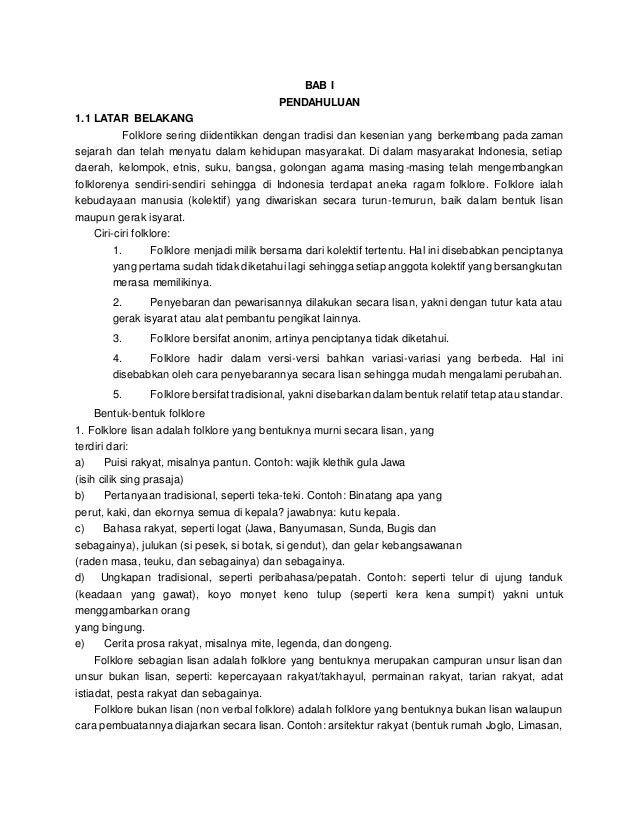 BAB I
PENDAHULUAN

1.1 LATAR BELAKANG

Folklore sering diidentikkan dengan tradisi dan kesenian yang berkembang pada zaman sejarah dan telah menyatu dalam kehidupan masyarakat. Di dalam masyarakat Indonesia, setiap daerah, kelompok, etnis, suku, bangsa, golongan agama masing-masing telah mengembangkan folklorenya sendiri-sendiri sehingga di Indonesia terdapat aneka ragam folklore. Folklore ialah kebudayaan manusia (kolektif) yang diwariskan secara turun-temurun, baik dalam bentuk lisan maupun gerak isyarat.

Ciri-ciri folklore:

1. Folklore menjadi milik bersama dari kolektif tertentu. Hal ini disebabkan penciptanya yang pertama sudah tidak diketahui lagi sehingga setiap anggota kolektif yang bersangkutan merasa memilikinya.

2. Penyebaran dan pewarisannya dilakukan secara lisan, yakni dengan tutur kata atau gerak isyarat atau alat pembantu pengikat lainnya.

3. Folklore bersifat anonim, artinya penciptanya tidak diketahui.

4. Folklore hadir dalam versi-versi bahkan variasi-variasi yang berbeda. Hal ini disebabkan oleh cara penyebarannya secara lisan sehingga mudah mengalami perubahan.

5. Folklore bersifat tradisional, yakni disebarkan dalam bentuk relatif tetap atau standar.

Bentuk-bentuk folklore

1. Folklore lisan adalah folklore yang bentuknya murni secara lisan, yang terdiri dari:

a) Puisi rakyat, misalnya pantun. Contoh: wajik klethik gula Jawa (isih cilik sing prasaja)

b) Pertanyaan tradisional, seperti teka-teki. Contoh: Binatang apa yang perut, kaki, dan ekornya semua di kepala? jawabnya: kutu kepala.

c) Bahasa rakyat, seperti logat (Jawa, Banyumasan, Sunda, Bugis dan sebagainya), julukan (si pesek, si botak, si gendut), dan gelar kebangsawanan (raden masa, teuku, dan sebagainya) dan sebagainya.

d) Ungkapan tradisional, seperti peribahasa/pepatah. Contoh: seperti telur di ujung tanduk (keadaan yang gawat), koyo monyet keno tulup (seperti kera kena sumpit) yakni untuk menggambarkan orang yang bingung.

e) Cerita prosa rakyat, misalnya mite, legenda, dan dongeng.

Folklore sebagian lisan adalah folklore yang bentuknya merupakan campuran unsur lisan dan unsur bukan lisan, seperti: kepercayaan rakyat/takhayul, permainan rakyat, tarian rakyat, adat istiadat, pesta rakyat dan sebagainya.

Folklore bukan lisan (non verbal folklore) adalah folklore yang bentuknya bukan lisan walaupun cara pembuatannya diajarkan secara lisan. Contoh: arsitektur rakyat (bentuk rumah Joglo, Limasan,